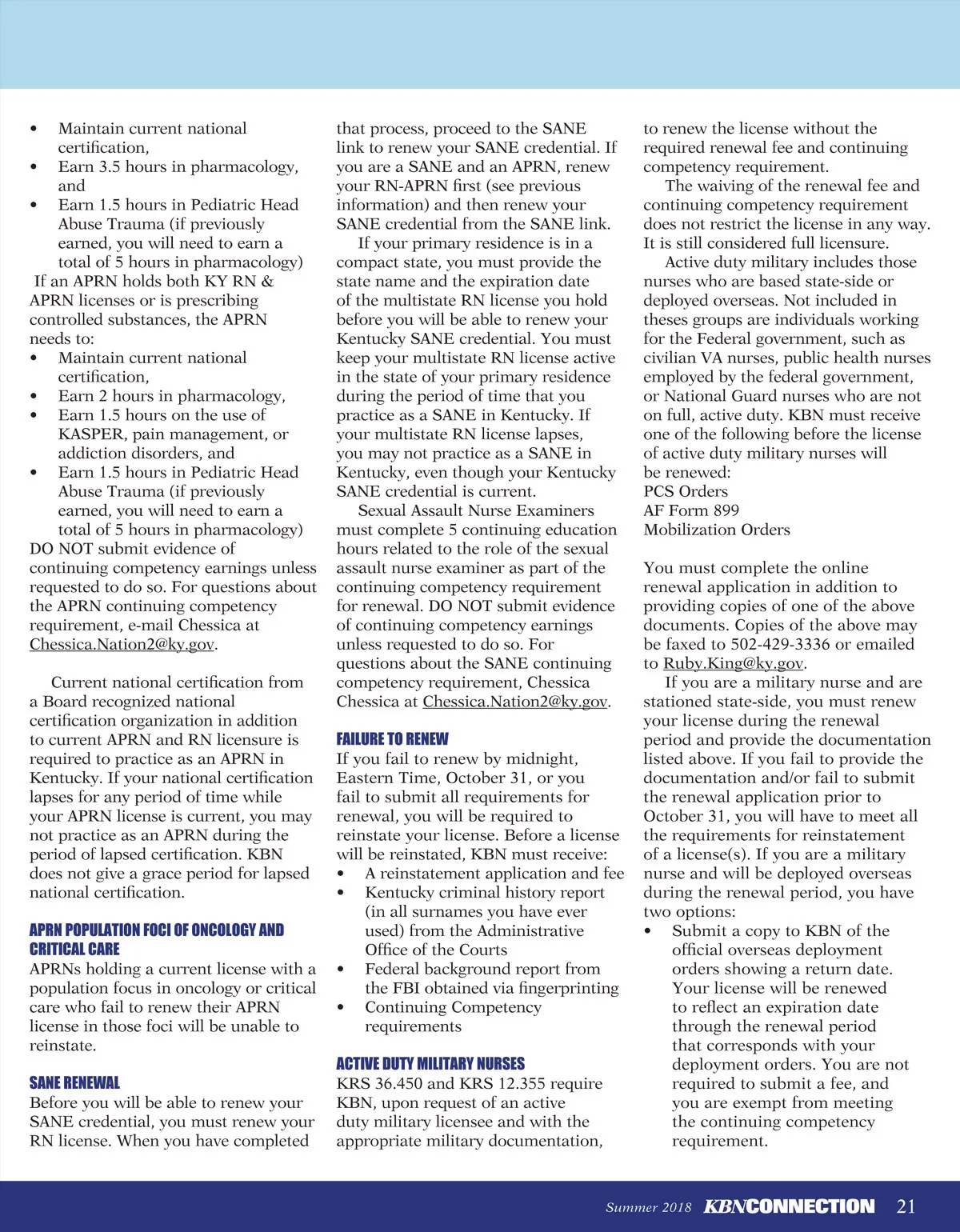 • Maintain current national certification,
• Earn 3.5 hours in pharmacology, and
• Earn 1.5 hours in Pediatric Head Abuse Trauma (if previously earned, you will need to earn a total of 5 hours in pharmacology)

If an APRN holds both KY RN & APRN licenses or is prescribing controlled substances, the APRN needs to:
• Maintain current national certification,
• Earn 2 hours in pharmacology,
• Earn 1.5 hours on the use of KASPER, pain management, or addiction disorders, and
• Earn 1.5 hours in Pediatric Head Abuse Trauma (if previously earned, you will need to earn a total of 5 hours in pharmacology)

DO NOT submit evidence of continuing competency earnings unless requested to do so. For questions about the APRN continuing competency requirement, e-mail Chessica at Chessica.Nation2@ky.gov.

Current national certification from a Board recognized national certification organization in addition to current APRN and RN licensure is required to practice as an APRN in Kentucky. If your national certification lapses for any period of time while your APRN license is current, you may not practice as an APRN during the period of lapsed certification. KBN does not give a grace period for lapsed national certification.

APRN POPULATION FOCI OF ONCOLOGY AND CRITICAL CARE
APRNs holding a current license with a population focus in oncology or critical care who fail to renew their APRN license in those foci will be unable to reinstate.

SANE RENEWAL
Before you will be able to renew your SANE credential, you must renew your RN license. When you have completed that process, proceed to the SANE link to renew your SANE credential. If you are a SANE and an APRN, renew your RN-APRN first (see previous information) and then renew your SANE credential from the SANE link.

If your primary residence is in a compact state, you must provide the state name and the expiration date of the multistate RN license you hold before you will be able to renew your Kentucky SANE credential. You must keep your multistate RN license active in the state of your primary residence during the period of time that you practice as a SANE in Kentucky. If your multistate RN license lapses, you may not practice as a SANE in Kentucky, even though your Kentucky SANE credential is current.

Sexual Assault Nurse Examiners must complete 5 continuing education hours related to the role of the sexual assault nurse examiner as part of the continuing competency requirement for renewal. DO NOT submit evidence of continuing competency earnings unless requested to do so. For questions about the SANE continuing competency requirement, Chessica Chessica at Chessica.Nation2@ky.gov.

FAILURE TO RENEW
If you fail to renew by midnight, Eastern Time, October 31, or you fail to submit all requirements for renewal, you will be required to reinstate your license. Before a license will be reinstated, KBN must receive:
• A reinstatement application and fee
• Kentucky criminal history report (in all surnames you have ever used) from the Administrative Office of the Courts
• Federal background report from the FBI obtained via fingerprinting
• Continuing Competency requirements

ACTIVE DUTY MILITARY NURSES
KRS 36.450 and KRS 12.355 require KBN, upon request of an active duty military licensee and with the appropriate military documentation, to renew the license without the required renewal fee and continuing competency requirement.

The waiving of the renewal fee and continuing competency requirement does not restrict the license in any way. It is still considered full licensure.

Active duty military includes those nurses who are based state-side or deployed overseas. Not included in theses groups are individuals working for the Federal government, such as civilian VA nurses, public health nurses employed by the federal government, or National Guard nurses who are not on full, active duty. KBN must receive one of the following before the license of active duty military nurses will be renewed:
PCS Orders
AF Form 899
Mobilization Orders

You must complete the online renewal application in addition to providing copies of one of the above documents. Copies of the above may be faxed to 502-429-3336 or emailed to Ruby.King@ky.gov.

If you are a military nurse and are stationed state-side, you must renew your license during the renewal period and provide the documentation listed above. If you fail to provide the documentation and/or fail to submit the renewal application prior to October 31, you will have to meet all the requirements for reinstatement of a license(s). If you are a military nurse and will be deployed overseas during the renewal period, you have two options:
• Submit a copy to KBN of the official overseas deployment orders showing a return date. Your license will be renewed to reflect an expiration date through the renewal period that corresponds with your deployment orders. You are not required to submit a fee, and you are exempt from meeting the continuing competency requirement.

Summer 2018 KBNCONNECTION 21